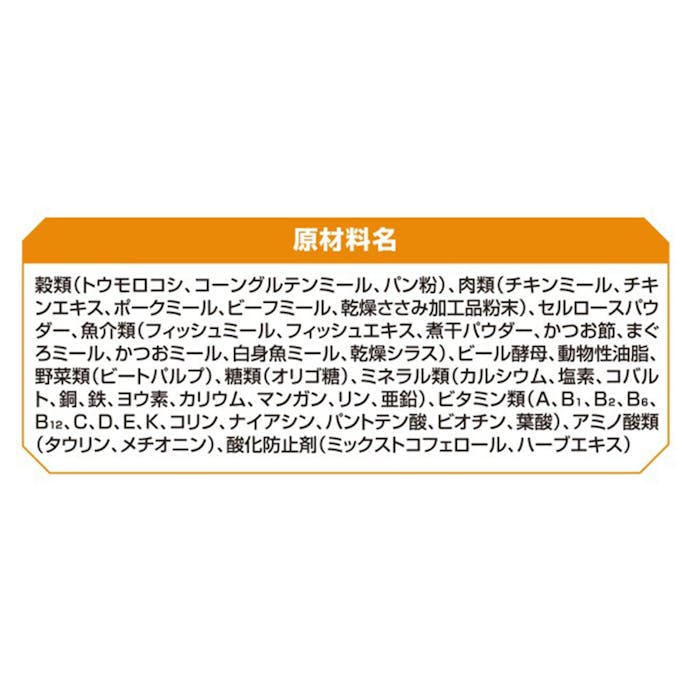 原材料名

穀類（トウモロコシ、コーングルテンミール、パン粉）、肉類（チキンミール、チキンエキス、ポークミール、ビーフミール、乾燥ささみ加工品粉末）、セルロースパウダー、魚介類（フィッシュミール、フィッシュエキス、煮干パウダー、かつお節、まぐろミール、かつおミール、白身魚ミール、乾燥シラス）、ビール酵母、動物性油脂、野菜類（ビートパルプ）、糖類（オリゴ糖）、ミネラル類（カルシウム、塩素、コバルト、銅、鉄、ヨウ素、カリウム、マンガン、リン、亜鉛）、ビタミン類（A、$B_1$、$B_2$、$B_6$、$B_{12}$、C、D、E、K、コリン、ナイアシン、パントテン酸、ビオチン、葉酸）、アミノ酸類（タウリン、メチオニン）、酸化防止剤（ミックストコフェロール、ハーブエキス）